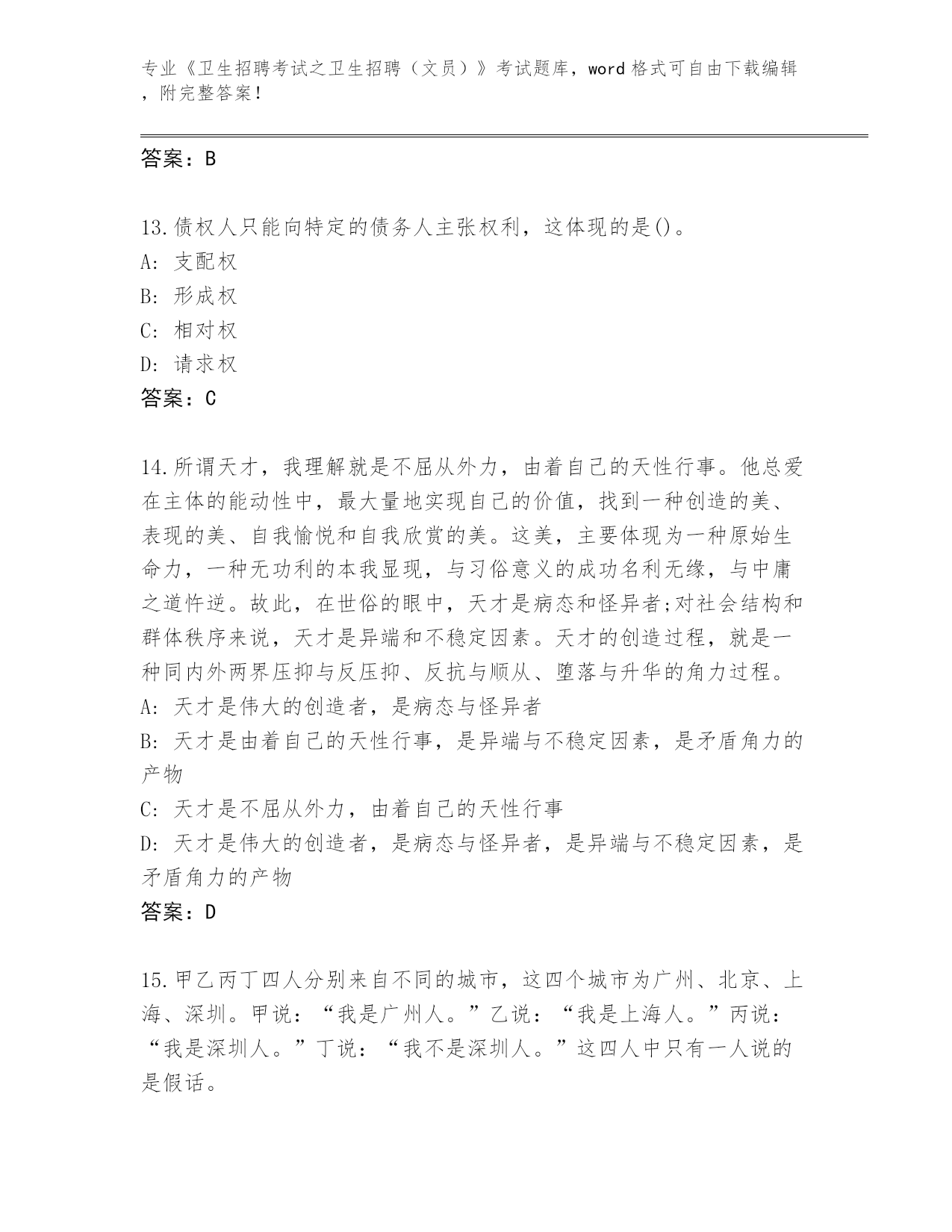 专业《卫生招聘考试之卫生招聘（文员）》考试题库，word 格式可自由下载编辑，附完整答案！

答案：B

13.债权人只能向特定的债务人主张权利，这体现的是()。
A: 支配权
B: 形成权
C: 相对权
D: 请求权
答案：C

14.所谓天才，我理解就是不屈从外力，由着自己的天性行事。他总爱在主体的能动性中，最大量地实现自己的价值，找到一种创造的美、表现的美、自我愉悦和自我欣赏的美。这美，主要体现为一种原始生命力，一种无功利的本我显现，与习俗意义的成功名利无缘，与中庸之道忤逆。故此，在世俗的眼中，天才是病态和怪异者;对社会结构和群体秩序来说，天才是异端和不稳定因素。天才的创造过程，就是一种同内外两界压抑与反压抑、反抗与顺从、堕落与升华的角力过程。
A: 天才是伟大的创造者，是病态与怪异者
B: 天才是由着自己的天性行事，是异端与不稳定因素，是矛盾角力的产物
C: 天才是不屈从外力，由着自己的天性行事
D: 天才是伟大的创造者，是病态与怪异者，是异端与不稳定因素，是矛盾角力的产物
答案：D

15.甲乙丙丁四人分别来自不同的城市，这四个城市为广州、北京、上海、深圳。甲说：“我是广州人。”乙说：“我是上海人。”丙说：“我是深圳人。”丁说：“我不是深圳人。”这四人中只有一人说的是假话。